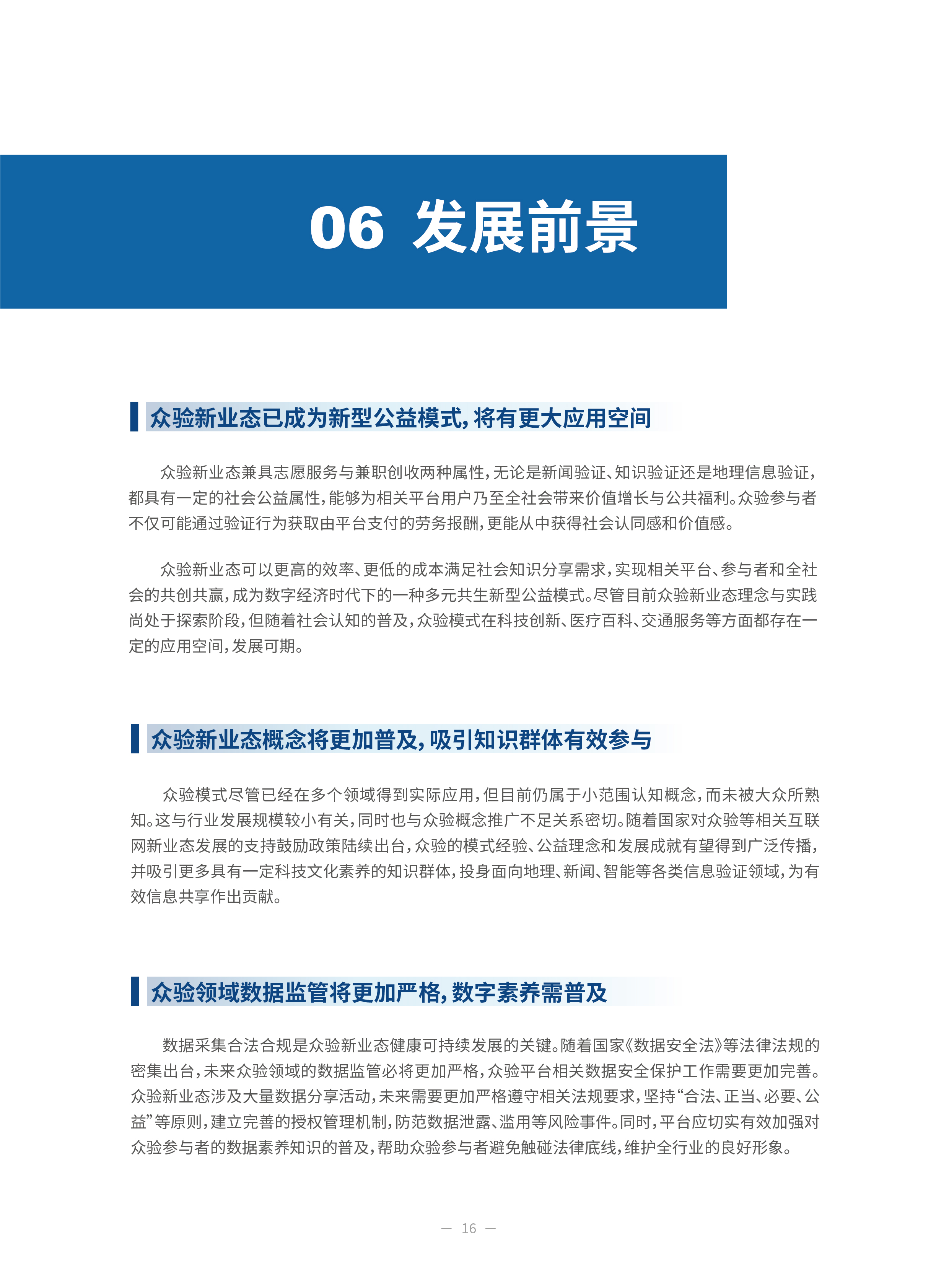 06 发展前景

众验新业态已成为新型公益模式，将有更大应用空间

众验新业态兼具志愿服务与兼职创收两种属性，无论是新闻验证、知识验证还是地理信息验证，都具有一定的社会公益属性，能够为相关平台用户乃至全社会带来价值增长与公共福利。众验参与者不仅可能通过验证行为获取由平台支付的劳务报酬，更能从中获得社会认同感和价值感。

众验新业态可以更高的效率、更低的成本满足社会知识分享需求，实现相关平台、参与者和全社会的共创共赢，成为数字经济时代下的一种多元共生新型公益模式。尽管目前众验新业态理念与实践尚处于探索阶段，但随着社会认知的普及，众验模式在科技创新、医疗百科、交通服务等方面都存在一定的应用空间，发展可期。

众验新业态概念将更加普及，吸引知识群体有效参与

众验模式尽管已经在多个领域得到实际应用，但目前仍属于小范围认知概念，而未被大众所熟知。这与行业发展规模较小有关，同时也与众验概念推广不足关系密切。随着国家对众验等相关互联网新业态发展的支持鼓励政策陆续出台，众验的模式经验、公益理念和发展成就有望得到广泛传播，并吸引更多具有一定科技文化素养的知识群体，投身面向地理、新闻、智能等各类信息验证领域，为有效信息共享作出贡献。

众验领域数据监管将更加严格，数字素养需普及

数据采集合法合规是众验新业态健康可持续发展的关键。随着国家《数据安全法》等法律法规的密集出台，未来众验领域的数据监管必将更加严格，众验平台相关数据安全保护工作需要更加完善。众验新业态涉及大量数据分享活动，未来需要更加严格遵守相关法规要求，坚持“合法、正当、必要、公益”等原则，建立完善的授权管理机制，防范数据泄露、滥用等风险事件。同时，平台应切实有效加强对众验参与者的数据素养知识的普及，帮助众验参与者避免触碰法律底线，维护全行业的良好形象。

— 16 —